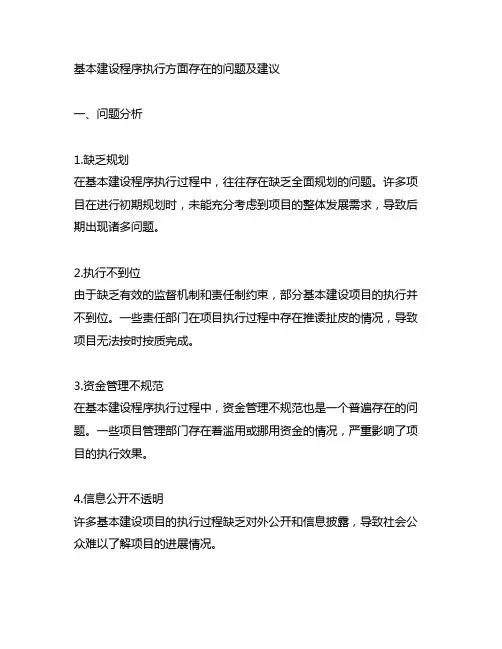 基本建设程序执行方面存在的问题及建议

一、问题分析

1.缺乏规划
在基本建设程序执行过程中，往往存在缺乏全面规划的问题。许多项目在进行初期规划时，未能充分考虑到项目的整体发展需求，导致后期出现诸多问题。

2.执行不到位
由于缺乏有效的监督机制和责任制约束，部分基本建设项目的执行并不到位。一些责任部门在项目执行过程中存在推诿扯皮的情况，导致项目无法按时按质完成。

3.资金管理不规范
在基本建设程序执行过程中，资金管理不规范也是一个普遍存在的问题。一些项目管理部门存在着滥用或挪用资金的情况，严重影响了项目的执行效果。

4.信息公开不透明
许多基本建设项目的执行过程缺乏对外公开和信息披露，导致社会公众难以了解项目的进展情况。